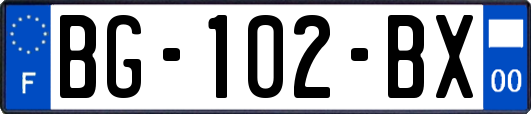 F
BG-102-BX
00